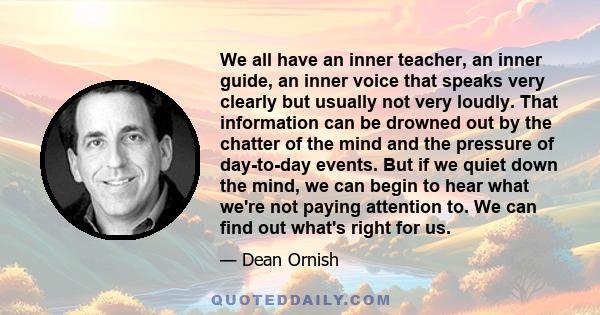 We all have an inner teacher, an inner guide, an inner voice that speaks very clearly but usually not very loudly. That information can be drowned out by the chatter of the mind and the pressure of day-to-day events. But if we quiet down the mind, we can begin to hear what we're not paying attention to. We can find out what's right for us.

— Dean Ornish

QUOTEDDAILY.COM